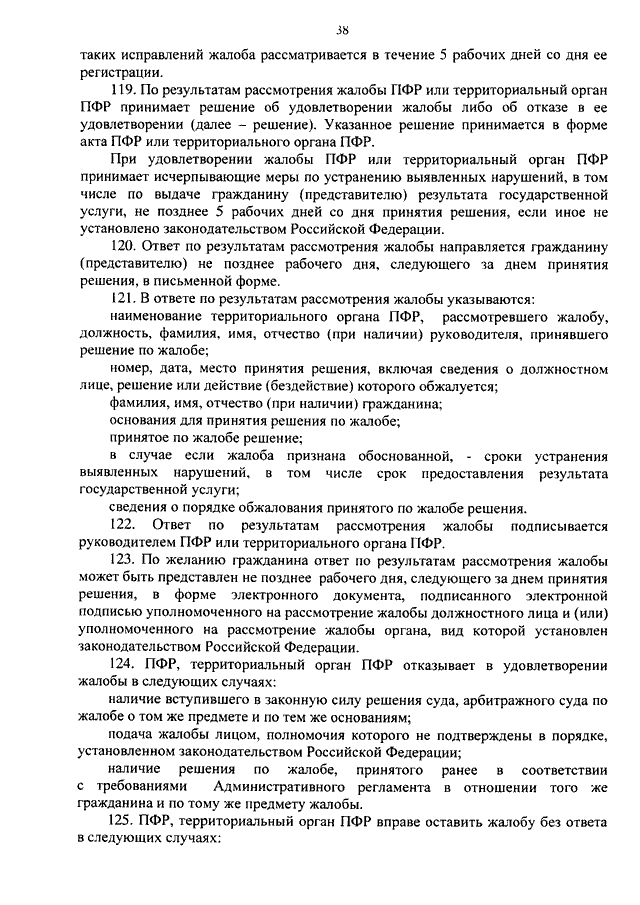 38

таких исправлений жалоба рассматривается в течение 5 рабочих дней со дня ее регистрации.

119. По результатам рассмотрения жалобы ПФР или территориальный орган ПФР принимает решение об удовлетворении жалобы либо об отказе в ее удовлетворении (далее – решение). Указанное решение принимается в форме акта ПФР или территориального органа ПФР.

При удовлетворении жалобы ПФР или территориальный орган ПФР принимает исчерпывающие меры по устранению выявленных нарушений, в том числе по выдаче гражданину (представителю) результата государственной услуги, не позднее 5 рабочих дней со дня принятия решения, если иное не установлено законодательством Российской Федерации.

120. Ответ по результатам рассмотрения жалобы направляется гражданину (представителю) не позднее рабочего дня, следующего за днем принятия решения, в письменной форме.

121. В ответе по результатам рассмотрения жалобы указываются:

наименование территориального органа ПФР, рассмотревшего жалобу, должность, фамилия, имя, отчество (при наличии) руководителя, принявшего решение по жалобе;

номер, дата, место принятия решения, включая сведения о должностном лице, решение или действие (бездействие) которого обжалуется;

фамилия, имя, отчество (при наличии) гражданина;

основания для принятия решения по жалобе;

принятое по жалобе решение;

в случае если жалоба признана обоснованной, - сроки устранения выявленных нарушений, в том числе срок предоставления результата государственной услуги;

сведения о порядке обжалования принятого по жалобе решения.

122. Ответ по результатам рассмотрения жалобы подписывается руководителем ПФР или территориального органа ПФР.

123. По желанию гражданина ответ по результатам рассмотрения жалобы может быть представлен не позднее рабочего дня, следующего за днем принятия решения, в форме электронного документа, подписанного электронной подписью уполномоченного на рассмотрение жалобы должностного лица и (или) уполномоченного на рассмотрение жалобы органа, вид которой установлен законодательством Российской Федерации.

124. ПФР, территориальный орган ПФР отказывает в удовлетворении жалобы в следующих случаях:

наличие вступившего в законную силу решения суда, арбитражного суда по жалобе о том же предмете и по тем же основаниям;

подача жалобы лицом, полномочия которого не подтверждены в порядке, установленном законодательством Российской Федерации;

наличие решения по жалобе, принятого ранее в соответствии с требованиями Административного регламента в отношении того же гражданина и по тому же предмету жалобы.

125. ПФР, территориальный орган ПФР вправе оставить жалобу без ответа в следующих случаях: